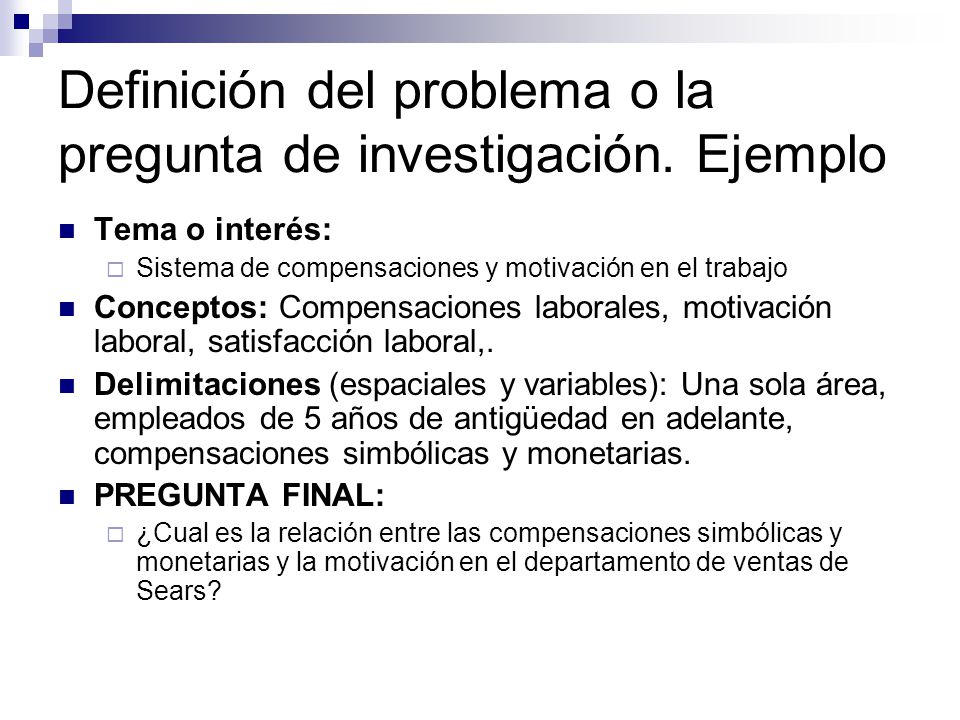 Definición del problema o la pregunta de investigación. Ejemplo

Tema o interés:

Sistema de compensaciones y motivación en el trabajo

Conceptos: Compensaciones laborales, motivación laboral, satisfacción laboral,.

Delimitaciones (espaciales y variables): Una sola área, empleados de 5 años de antigüedad en adelante, compensaciones simbólicas y monetarias.

PREGUNTA FINAL:

¿Cual es la relación entre las compensaciones simbólicas y monetarias y la motivación en el departamento de ventas de Sears?